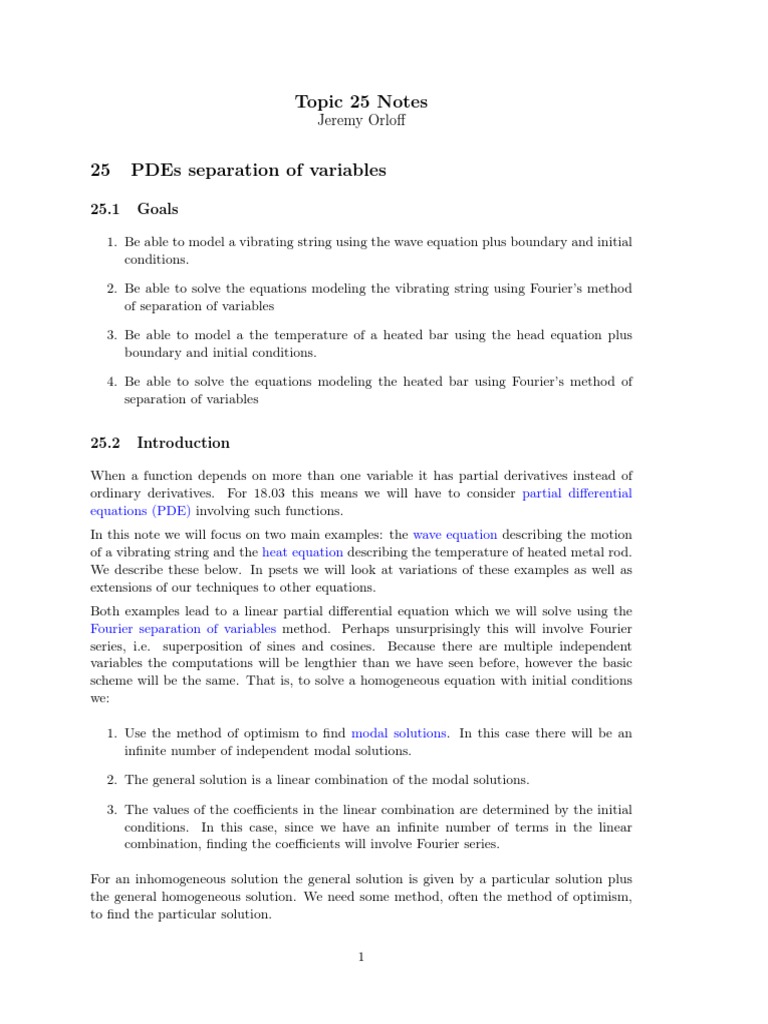 Topic 25 Notes
Jeremy Orloff

25 PDEs separation of variables

25.1 Goals

1. Be able to model a vibrating string using the wave equation plus boundary and initial conditions.

2. Be able to solve the equations modeling the vibrating string using Fourier's method of separation of variables

3. Be able to model a the temperature of a heated bar using the head equation plus boundary and initial conditions.

4. Be able to solve the equations modeling the heated bar using Fourier's method of separation of variables

25.2 Introduction

When a function depends on more than one variable it has partial derivatives instead of ordinary derivatives. For 18.03 this means we will have to consider partial differential equations (PDE) involving such functions.

In this note we will focus on two main examples: the wave equation describing the motion of a vibrating string and the heat equation describing the temperature of heated metal rod. We describe these below. In psets we will look at variations of these examples as well as extensions of our techniques to other equations.

Both examples lead to a linear partial differential equation which we will solve using the Fourier separation of variables method. Perhaps unsurprisingly this will involve Fourier series, i.e. superposition of sines and cosines. Because there are multiple independent variables the computations will be lengthier than we have seen before, however the basic scheme will be the same. That is, to solve a homogeneous equation with initial conditions we:

1. Use the method of optimism to find modal solutions. In this case there will be an infinite number of independent modal solutions.

2. The general solution is a linear combination of the modal solutions.

3. The values of the coefficients in the linear combination are determined by the initial conditions. In this case, since we have an infinite number of terms in the linear combination, finding the coefficients will involve Fourier series.

For an inhomogeneous solution the general solution is given by a particular solution plus the general homogeneous solution. We need some method, often the method of optimism, to find the particular solution.

1